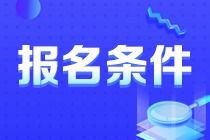 报名条件